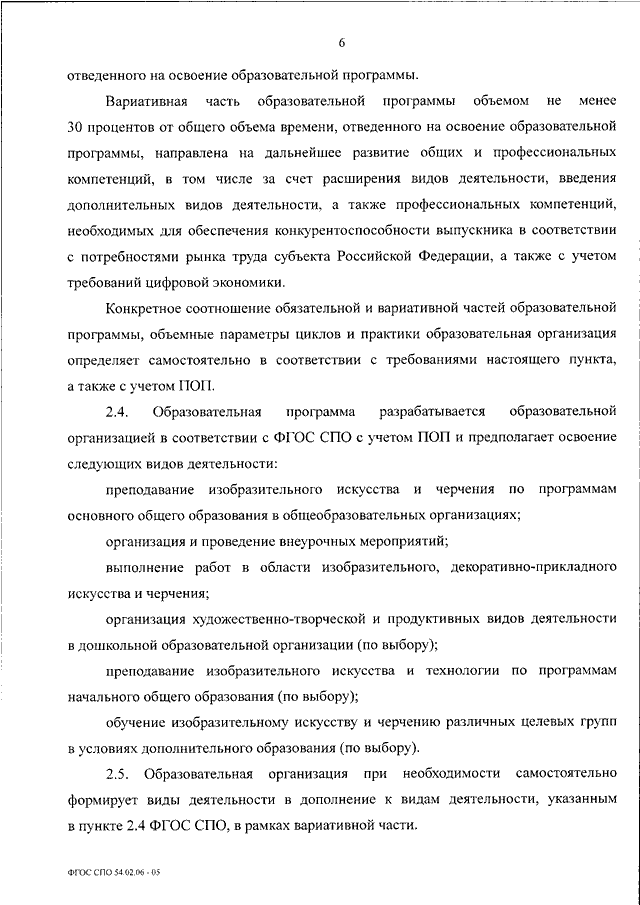 6

отведенного на освоение образовательной программы.

Вариативная часть образовательной программы объемом не менее 30 процентов от общего объема времени, отведенного на освоение образовательной программы, направлена на дальнейшее развитие общих и профессиональных компетенций, в том числе за счет расширения видов деятельности, введения дополнительных видов деятельности, а также профессиональных компетенций, необходимых для обеспечения конкурентоспособности выпускника в соответствии с потребностями рынка труда субъекта Российской Федерации, а также с учетом требований цифровой экономики.

Конкретное соотношение обязательной и вариативной частей образовательной программы, объемные параметры циклов и практики образовательная организация определяет самостоятельно в соответствии с требованиями настоящего пункта, а также с учетом ПОП.

2.4. Образовательная программа разрабатывается образовательной организацией в соответствии с ФГОС СПО с учетом ПОП и предполагает освоение следующих видов деятельности:

преподавание изобразительного искусства и черчения по программам основного общего образования в общеобразовательных организациях;

организация и проведение внеурочных мероприятий;

выполнение работ в области изобразительного, декоративно-прикладного искусства и черчения;

организация художественно-творческой и продуктивных видов деятельности в дошкольной образовательной организации (по выбору);

преподавание изобразительного искусства и технологии по программам начального общего образования (по выбору);

обучение изобразительному искусству и черчению различных целевых групп в условиях дополнительного образования (по выбору).

2.5. Образовательная организация при необходимости самостоятельно формирует виды деятельности в дополнение к видам деятельности, указанным в пункте 2.4 ФГОС СПО, в рамках вариативной части.

ФГОС СПО 54.02.06 - 05